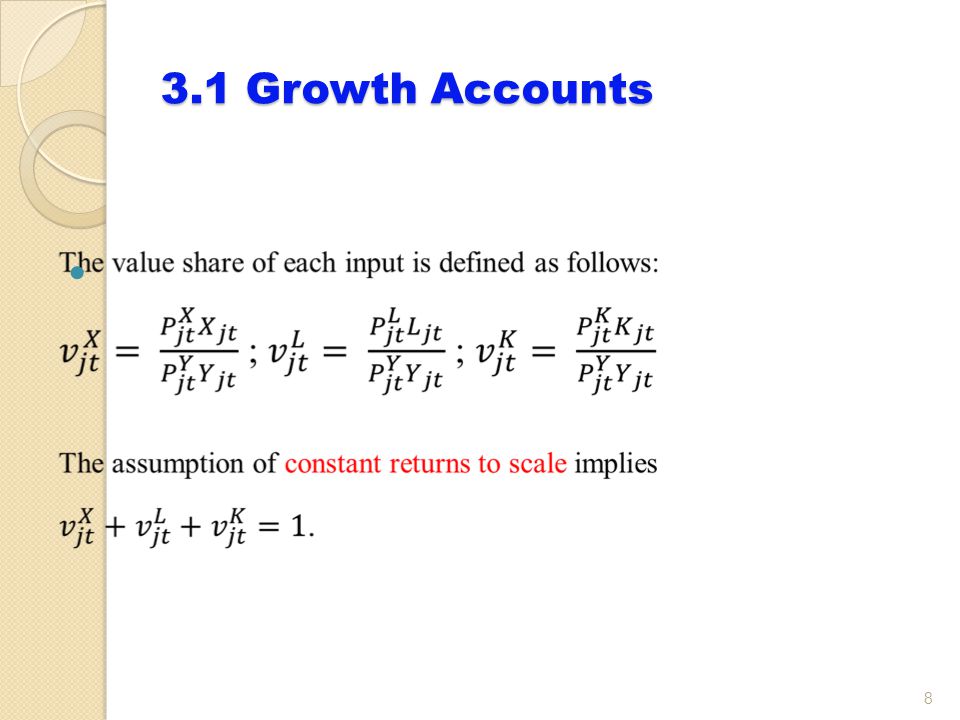 3.1 Growth Accounts

The value share of each input is defined as follows:

$v_{jt}^{X} = \frac{P_{jt}^{X} X_{jt}}{P_{jt}^{Y} Y_{jt}}$ ; $v_{jt}^{L} = \frac{P_{jt}^{L} L_{jt}}{P_{jt}^{Y} Y_{jt}}$ ; $v_{jt}^{K} = \frac{P_{jt}^{K} K_{jt}}{P_{jt}^{Y} Y_{jt}}$

The assumption of constant returns to scale implies

$v_{jt}^{X} + v_{jt}^{L} + v_{jt}^{K} = 1.$

8